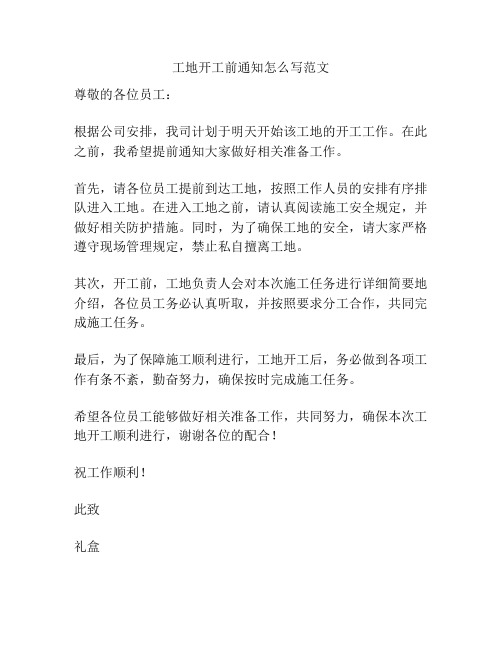 工地开工前通知怎么写范文

尊敬的各位员工：

根据公司安排，我司计划于明天开始该工地的开工工作。在此之前，我希望提前通知大家做好相关准备工作。

首先，请各位员工提前到达工地，按照工作人员的安排有序排队进入工地。在进入工地之前，请认真阅读施工安全规定，并做好相关防护措施。同时，为了确保工地的安全，请大家严格遵守现场管理规定，禁止私自擅离工地。

其次，开工前，工地负责人会对本次施工任务进行详细简要地介绍，各位员工务必认真听取，并按照要求分工合作，共同完成施工任务。

最后，为了保障施工顺利进行，工地开工后，务必做到各项工作有条不紊，勤奋努力，确保按时完成施工任务。

希望各位员工能够做好相关准备工作，共同努力，确保本次工地开工顺利进行，谢谢各位的配合！

祝工作顺利！

此致

礼盒